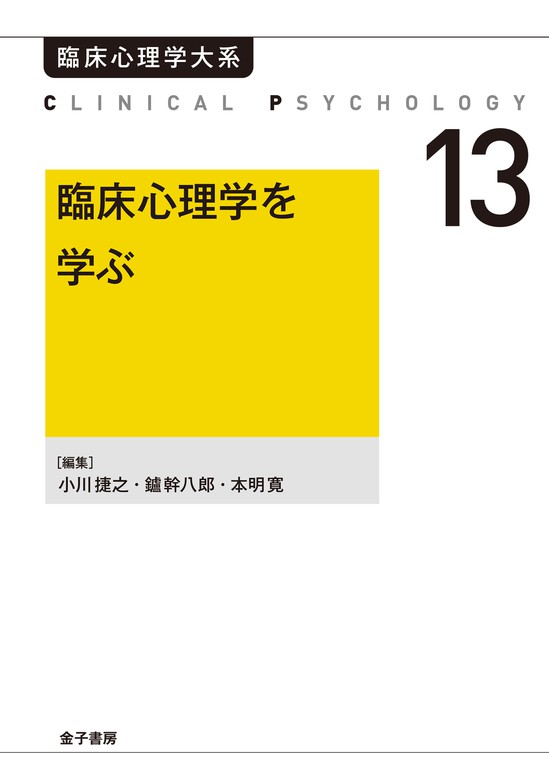 臨床心理学大系

CLINICAL PSYCHOLOGY

13

臨床心理学を
学ぶ

[編集]
小川捷之・鑪幹八郎・本明寛

金子書房